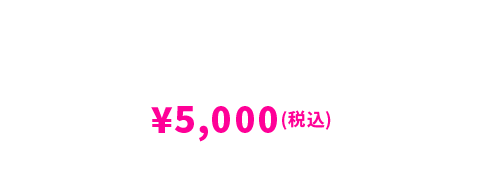 ¥5,000(税込)